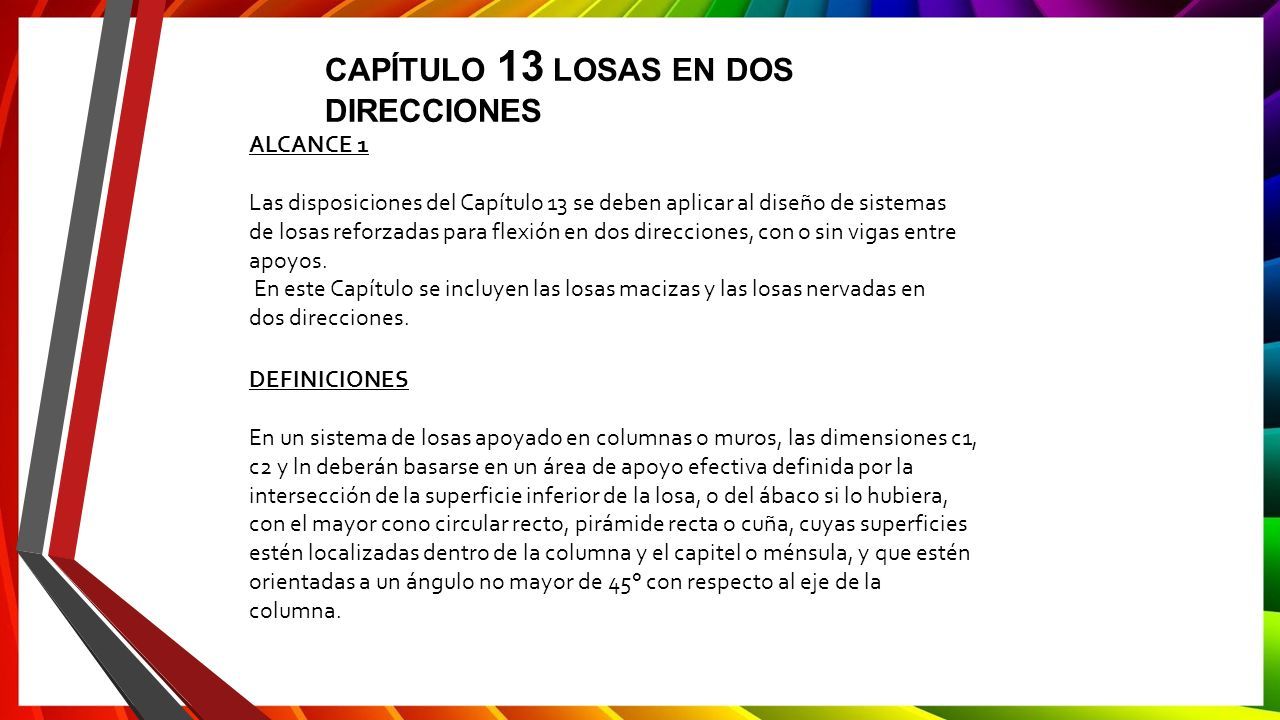 CAPÍTULO 13 LOSAS EN DOS DIRECCIONES

ALCANCE 1

Las disposiciones del Capítulo 13 se deben aplicar al diseño de sistemas de losas reforzadas para flexión en dos direcciones, con o sin vigas entre apoyos.
En este Capítulo se incluyen las losas macizas y las losas nervadas en dos direcciones.

DEFINICIONES

En un sistema de losas apoyado en columnas o muros, las dimensiones c1, c2 y ln deberán basarse en un área de apoyo efectiva definida por la intersección de la superficie inferior de la losa, o del ábaco si lo hubiera, con el mayor cono circular recto, pirámide recta o cuña, cuyas superficies estén localizadas dentro de la columna y el capitel o ménsula, y que estén orientadas a un ángulo no mayor de 45° con respecto al eje de la columna.